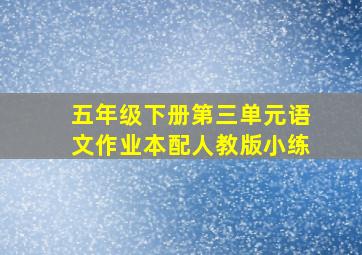 五年级下册第三单元语文作业本配人教版小练